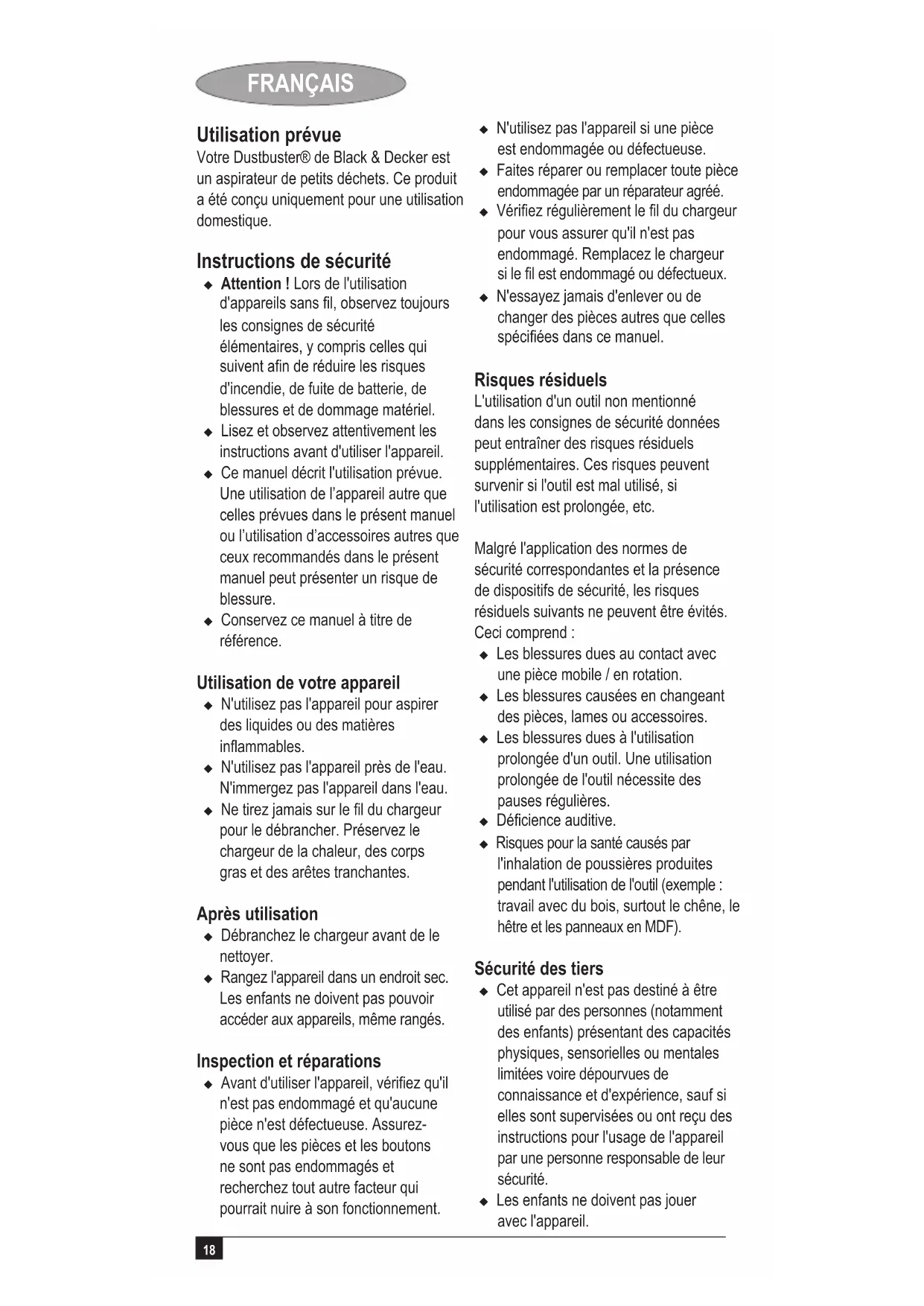 FRANÇAIS

Utilisation prévue
Votre Dustbuster® de Black & Decker est un aspirateur de petits déchets. Ce produit a été conçu uniquement pour une utilisation domestique.

Instructions de sécurité
◆ Attention ! Lors de l'utilisation d'appareils sans fil, observez toujours les consignes de sécurité élémentaires, y compris celles qui suivent afin de réduire les risques d'incendie, de fuite de batterie, de blessures et de dommage matériel.
◆ Lisez et observez attentivement les instructions avant d'utiliser l'appareil.
◆ Ce manuel décrit l'utilisation prévue. Une utilisation de l'appareil autre que celles prévues dans le présent manuel ou l'utilisation d'accessoires autres que ceux recommandés dans le présent manuel peut présenter un risque de blessure.
◆ Conservez ce manuel à titre de référence.

Utilisation de votre appareil
◆ N'utilisez pas l'appareil pour aspirer des liquides ou des matières inflammables.
◆ N'utilisez pas l'appareil près de l'eau. N'immergez pas l'appareil dans l'eau.
◆ Ne tirez jamais sur le fil du chargeur pour le débrancher. Préservez le chargeur de la chaleur, des corps gras et des arêtes tranchantes.

Après utilisation
◆ Débranchez le chargeur avant de le nettoyer.
◆ Rangez l'appareil dans un endroit sec. Les enfants ne doivent pas pouvoir accéder aux appareils, même rangés.

Inspection et réparations
◆ Avant d'utiliser l'appareil, vérifiez qu'il n'est pas endommagé et qu'aucune pièce n'est défectueuse. Assurez-vous que les pièces et les boutons ne sont pas endommagés et recherchez tout autre facteur qui pourrait nuire à son fonctionnement.
◆ N'utilisez pas l'appareil si une pièce est endommagée ou défectueuse.
◆ Faites réparer ou remplacer toute pièce endommagée par un réparateur agréé.
◆ Vérifiez régulièrement le fil du chargeur pour vous assurer qu'il n'est pas endommagé. Remplacez le chargeur si le fil est endommagé ou défectueux.
◆ N'essayez jamais d'enlever ou de changer des pièces autres que celles spécifiées dans ce manuel.

Risques résiduels
L'utilisation d'un outil non mentionné dans les consignes de sécurité données peut entraîner des risques résiduels supplémentaires. Ces risques peuvent survenir si l'outil est mal utilisé, si l'utilisation est prolongée, etc.

Malgré l'application des normes de sécurité correspondantes et la présence de dispositifs de sécurité, les risques résiduels suivants ne peuvent être évités. Ceci comprend :
◆ Les blessures dues au contact avec une pièce mobile / en rotation.
◆ Les blessures causées en changeant des pièces, lames ou accessoires.
◆ Les blessures dues à l'utilisation prolongée d'un outil. Une utilisation prolongée de l'outil nécessite des pauses régulières.
◆ Déficience auditive.
◆ Risques pour la santé causés par l'inhalation de poussières produites pendant l'utilisation de l'outil (exemple : travail avec du bois, surtout le chêne, le hêtre et les panneaux en MDF).

Sécurité des tiers
◆ Cet appareil n'est pas destiné à être utilisé par des personnes (notamment des enfants) présentant des capacités physiques, sensorielles ou mentales limitées voire dépourvues de connaissance et d'expérience, sauf si elles sont supervisées ou ont reçu des instructions pour l'usage de l'appareil par une personne responsable de leur sécurité.
◆ Les enfants ne doivent pas jouer avec l'appareil.

18